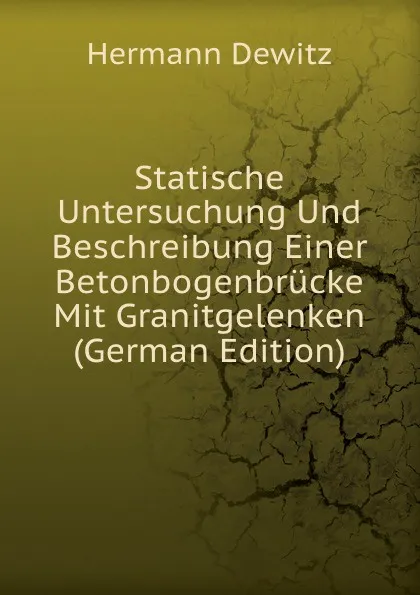 Hermann Dewitz

Statische Untersuchung Und Beschreibung Einer Betonbogenbrücke Mit Granitgelenken (German Edition)